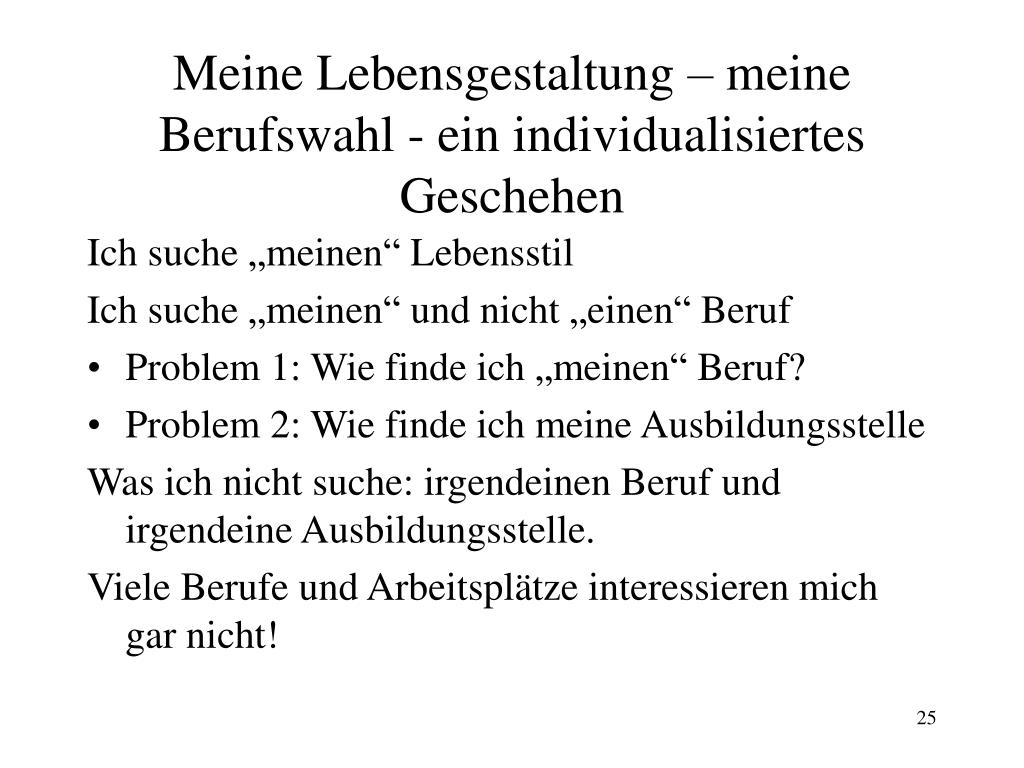 Meine Lebensgestaltung – meine Berufswahl - ein individualisiertes Geschehen

Ich suche „meinen“ Lebensstil

Ich suche „meinen“ und nicht „einen“ Beruf

• Problem 1: Wie finde ich „meinen“ Beruf?

• Problem 2: Wie finde ich meine Ausbildungsstelle

Was ich nicht suche: irgendeinen Beruf und irgendeine Ausbildungsstelle.

Viele Berufe und Arbeitsplätze interessieren mich gar nicht!

25